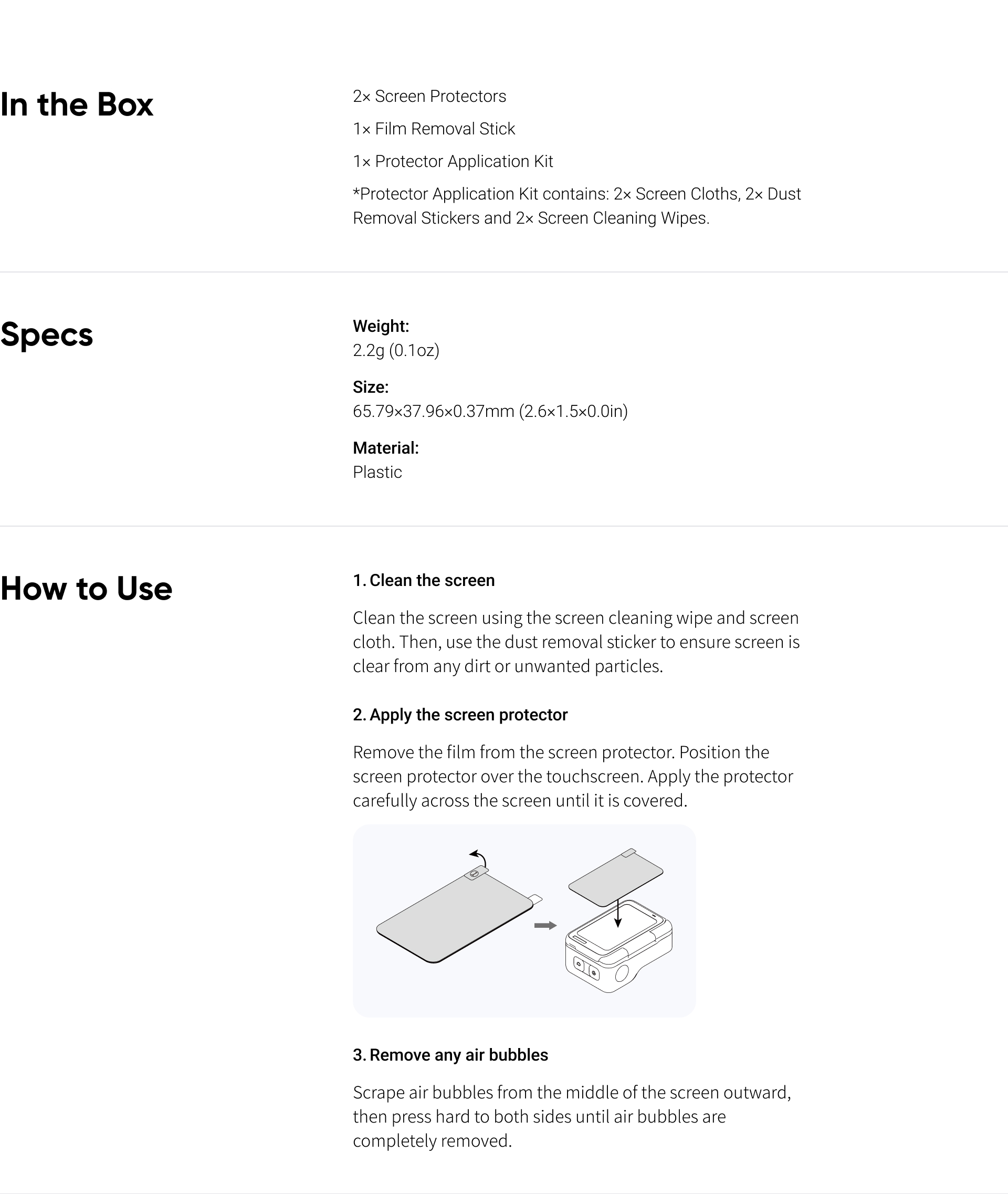 In the Box

2× Screen Protectors

1× Film Removal Stick

1× Protector Application Kit

*Protector Application Kit contains: 2× Screen Cloths, 2× Dust Removal Stickers and 2× Screen Cleaning Wipes.

Specs

Weight:
2.2g (0.1oz)

Size:
65.79×37.96×0.37mm (2.6×1.5×0.0in)

Material:
Plastic

How to Use

1. Clean the screen

Clean the screen using the screen cleaning wipe and screen cloth. Then, use the dust removal sticker to ensure screen is clear from any dirt or unwanted particles.

2. Apply the screen protector

Remove the film from the screen protector. Position the screen protector over the touchscreen. Apply the protector carefully across the screen until it is covered.

3. Remove any air bubbles

Scrape air bubbles from the middle of the screen outward, then press hard to both sides until air bubbles are completely removed.